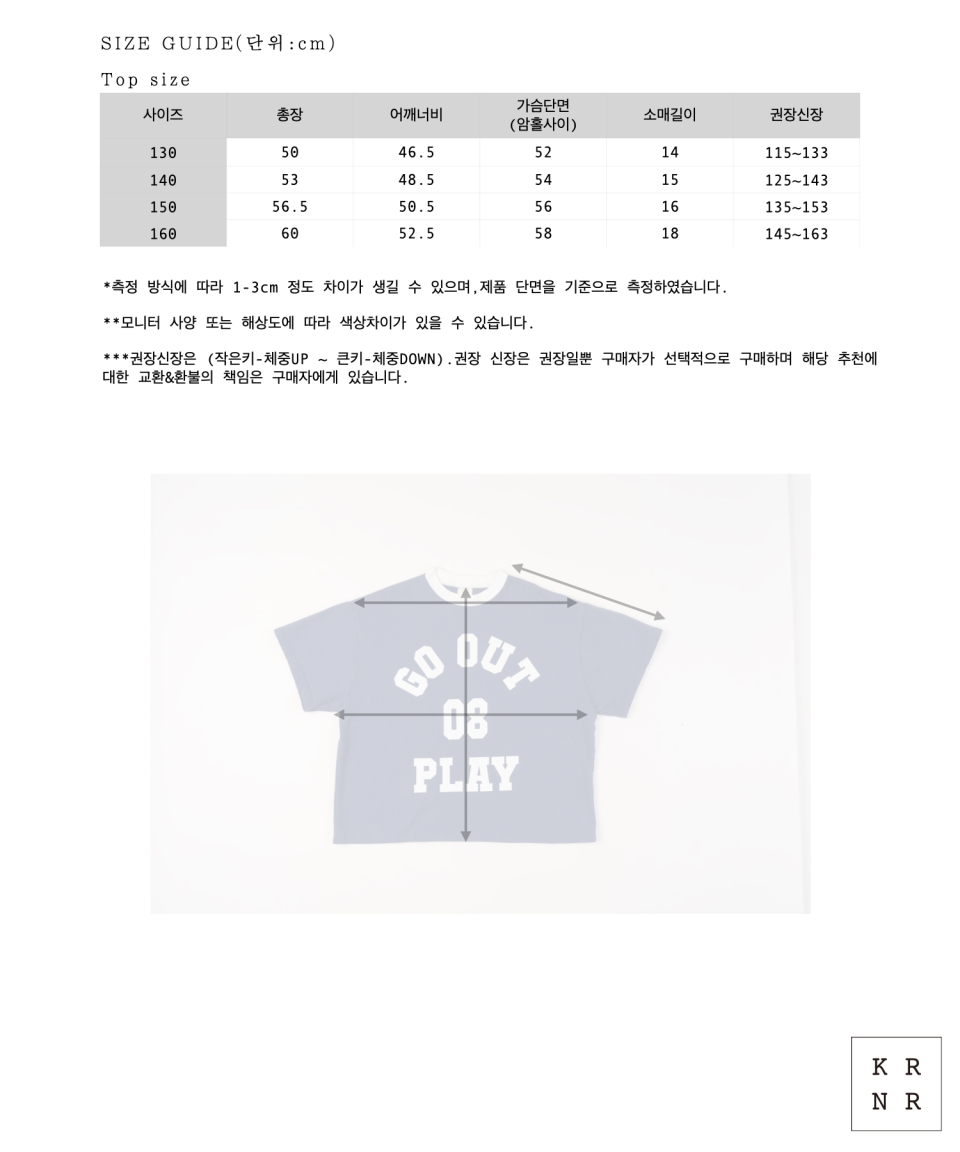 SIZE GUIDE(단위:cm)

Top size

| 사이즈 | 총장 | 어깨너비 | 가슴단면 (암홀사이) | 소매길이 | 권장신장 |
|---|---|---|---|---|---|
| 130 | 50 | 46.5 | 52 | 14 | 115~133 |
| 140 | 53 | 48.5 | 54 | 15 | 125~143 |
| 150 | 56.5 | 50.5 | 56 | 16 | 135~153 |
| 160 | 60 | 52.5 | 58 | 18 | 145~163 |

*측정 방식에 따라 1-3cm 정도 차이가 생길 수 있으며,제품 단면을 기준으로 측정하였습니다.

**모니터 사양 또는 해상도에 따라 색상차이가 있을 수 있습니다.

***권장신장은 (작은키-체중UP ~ 큰키-체중DOWN).권장 신장은 권장일뿐 구매자가 선택적으로 구매하며 해당 추천에 대한 교환&환불의 책임은 구매자에게 있습니다.

GO OUT
08
PLAY

K R
N R